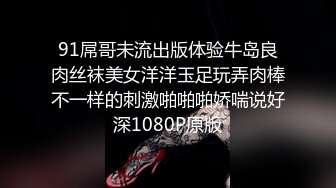 91屌哥未流出版体验牛岛良肉丝袜美女洋洋玉足玩弄肉棒不一样的刺激啪啪啪娇喘说好深1080P原版